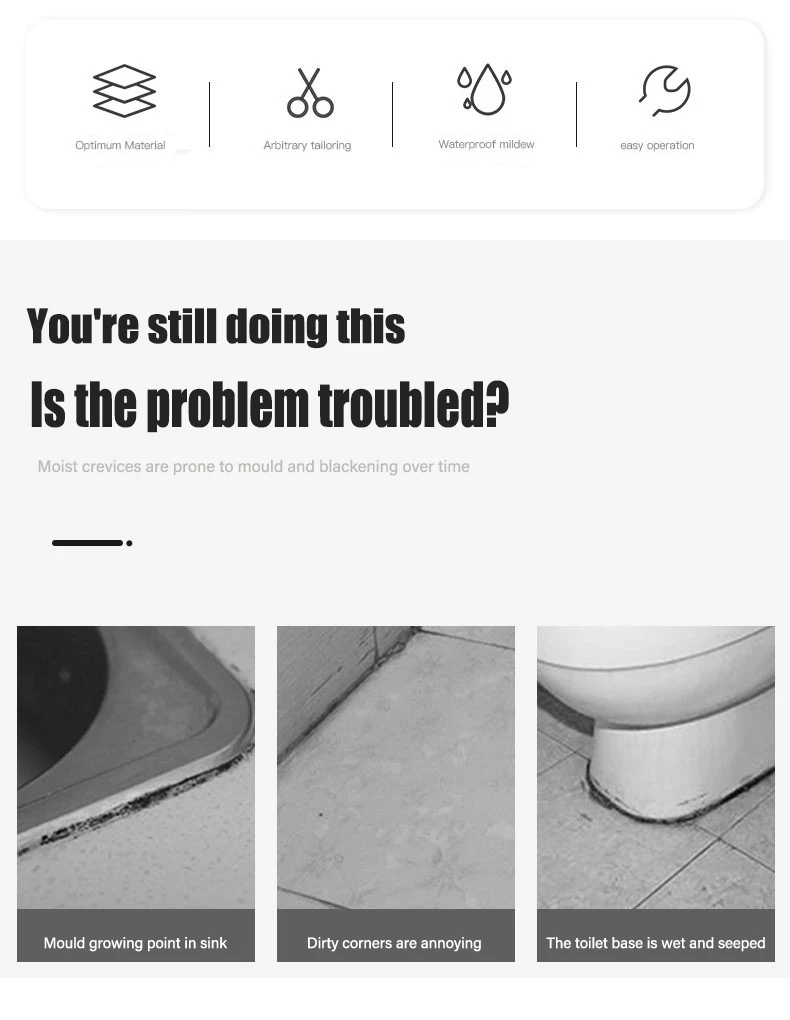 Optimum Material

Arbitrary tailoring

Waterproof mildew

easy operation

You're still doing this

Is the problem troubled?

Moist crevices are prone to mould and blackening over time

Mould growing point in sink

Dirty corners are annoying

The toilet base is wet and seeped